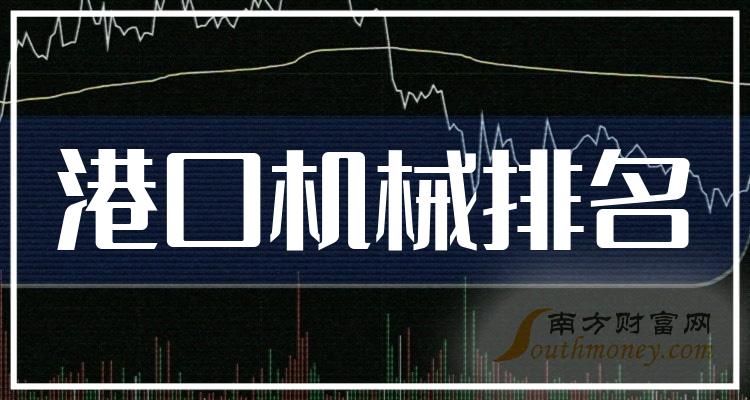 港口机械排名

南方财富网
Southmoney.com